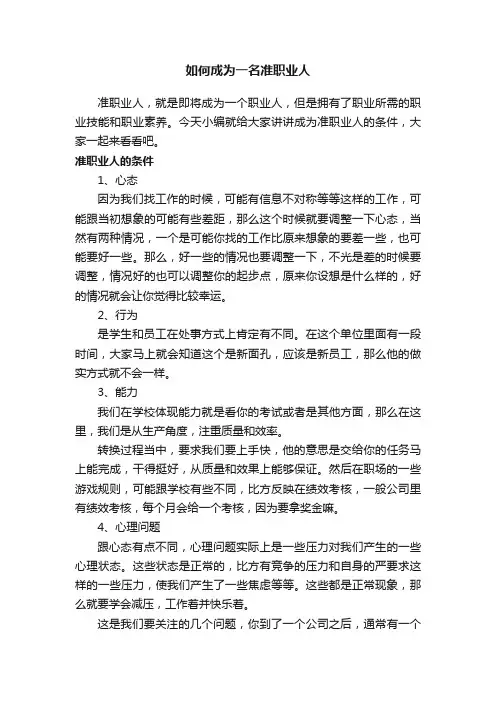 如何成为一名准职业人

准职业人，就是即将成为一个职业人，但是拥有了职业所需的职业技能和职业素养。今天小编就给大家讲讲成为准职业人的条件，大家一起来看看吧。

准职业人的条件

1、心态

因为我们找工作的时候，可能有信息不对称等等这样的工作，可能跟当初想象的可能有些差距，那么这个时候就要调整一下心态，当然有两种情况，一个是可能你找的工作比原来想象的要差一些，也可能要好一些。那么，好一些的情况也要调整一下，不光是差的时候要调整，情况好的也可以调整你的起步点，原来你设想是什么样的，好的情况就会让你觉得比较幸运。

2、行为

是学生和员工在处事方式上肯定有不同。在这个单位里面有一段时间，大家马上就会知道这个是新面孔，应该是新员工，那么他的做实方式就不会一样。

3、能力

我们在学校体现能力就是看你的考试或者是其他方面，那么在这里，我们是从生产角度，注重质量和效率。

转换过程当中，要求我们要上手快，他的意思是交给你的任务马上能完成，干得挺好，从质量和效果上能够保证。然后在职场的一些游戏规则，可能跟学校有些不同，比方反映在绩效考核，一般公司里有绩效考核，每个月会给一个考核，因为要拿奖金嘛。

4、心理问题

跟心态有点不同，心理问题实际上是一些压力对我们产生的一些心理状态。这些状态是正常的，比方有竞争的压力和自身的严要求这样的一些压力，使我们产生了一些焦虑等等。这些都是正常现象，那么就要学会减压，工作着并快乐着。

这是我们要关注的几个问题，你到了一个公司之后，通常有一个